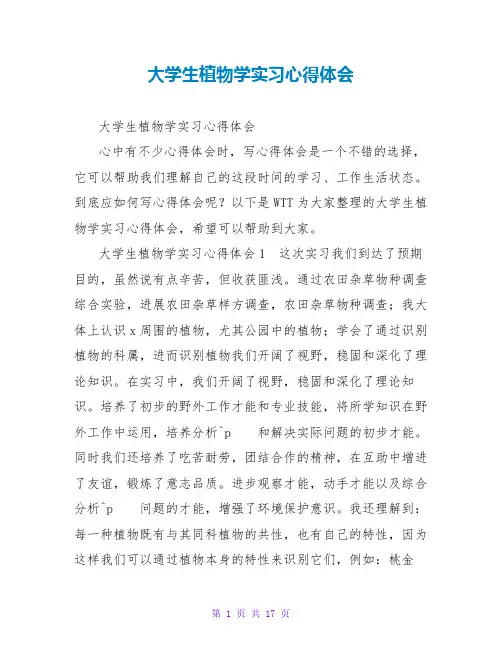 大学生植物学实习心得体会

大学生植物学实习心得体会

心中有不少心得体会时，写心得体会是一个不错的选择，它可以帮助我们理解自己的这段时间的学习、工作生活状态。到底应如何写心得体会呢？以下是WTT为大家整理的大学生植物学实习心得体会，希望可以帮助到大家。

大学生植物学实习心得体会1　这次实习我们到达了预期目的，虽然说有点辛苦，但收获匪浅。通过农田杂草物种调查综合实验，进展农田杂草样方调查，农田杂草物种调查；我大体上认识x周围的植物，尤其公园中的植物；学会了通过识别植物的科属，进而识别植物我们开阔了视野，稳固和深化了理论知识。在实习中，我们开阔了视野，稳固和深化了理论知识。培养了初步的野外工作才能和专业技能，将所学知识在野外工作中运用，培养分析^p　　和解决实际问题的初步才能。同时我们还培养了吃苦耐劳，团结合作的精神，在互助中增进了友谊，锻炼了意志品质。进步观察才能，动手才能以及综合分析^p　　问题的才能，增强了环境保护意识。我还理解到：每一种植物既有与其同科植物的共性，也有自己的特性，因为这样我们可以通过植物本身的特性来识别它们，例如：桃金

第 1 页 共 17 页